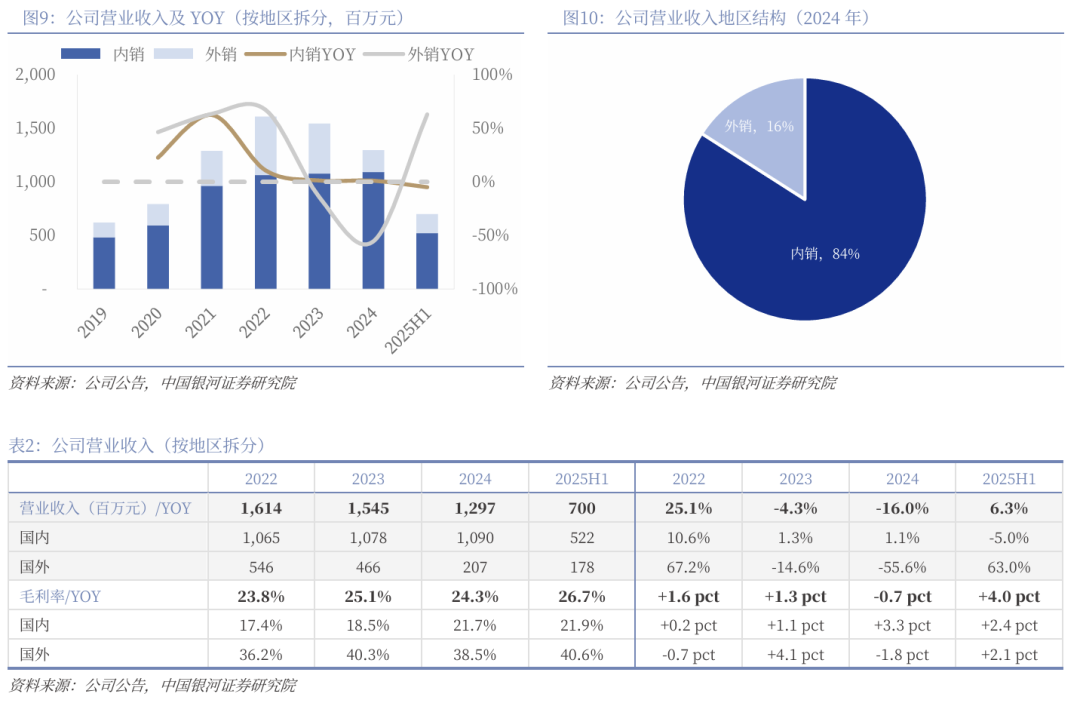 图9：公司营业收入及 YOY（按地区拆分，百万元）

内销 外销 内销YOY 外销YOY

2,000
1,500
1,000
500
-

100%
50%
0%
-50%
-100%

2019 2020 2021 2022 2023 2024 2025H1

资料来源：公司公告，中国银河证券研究院

图10：公司营业收入地区结构（2024 年）

外销，16%
内销，84%

资料来源：公司公告，中国银河证券研究院

表2：公司营业收入（按地区拆分）

| | 2022 | 2023 | 2024 | 2025H1 | 2022 | 2023 | 2024 | 2025H1 |
|---|---|---|---|---|---|---|---|---|
| 营业收入（百万元）/YOY | 1,614 | 1,545 | 1,297 | 700 | 25.1% | -4.3% | -16.0% | 6.3% |
| 国内 | 1,065 | 1,078 | 1,090 | 522 | 10.6% | 1.3% | 1.1% | -5.0% |
| 国外 | 546 | 466 | 207 | 178 | 67.2% | -14.6% | -55.6% | 63.0% |
| 毛利率/YOY | 23.8% | 25.1% | 24.3% | 26.7% | +1.6 pct | +1.3 pct | -0.7 pct | +4.0 pct |
| 国内 | 17.4% | 18.5% | 21.7% | 21.9% | +0.2 pct | +1.1 pct | +3.3 pct | +2.4 pct |
| 国外 | 36.2% | 40.3% | 38.5% | 40.6% | -0.7 pct | +4.1 pct | -1.8 pct | +2.1 pct |

资料来源：公司公告，中国银河证券研究院